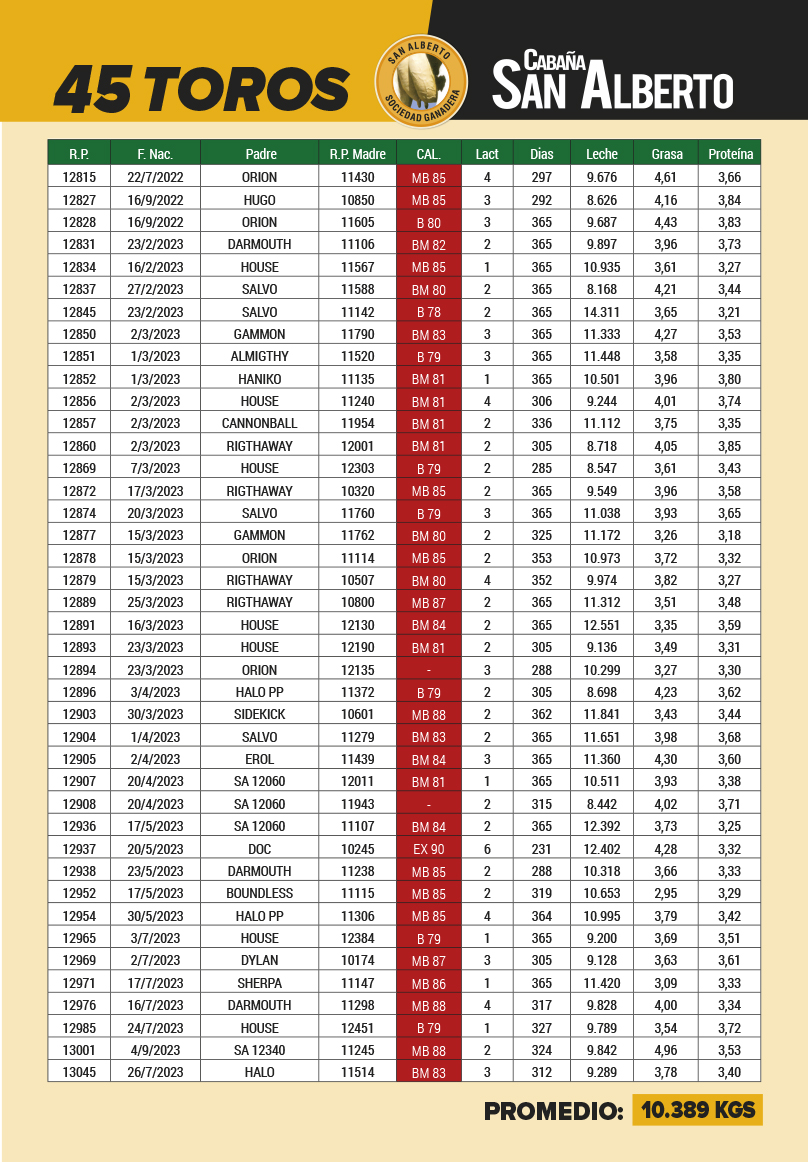 45 TOROS

SAN ALBERTO SOCIEDAD GANADERA

CABAÑA SAN ALBERTO

| R.P. | F. Nac. | Padre | R.P. Madre | CAL. | Lact | Dias | Leche | Grasa | Proteína |
|---|---|---|---|---|---|---|---|---|---|
| 12815 | 22/7/2022 | ORION | 11430 | MB 85 | 4 | 297 | 9.676 | 4,61 | 3,66 |
| 12827 | 16/9/2022 | HUGO | 10850 | MB 85 | 3 | 292 | 8.626 | 4,16 | 3,84 |
| 12828 | 16/9/2022 | ORION | 11605 | B 80 | 3 | 365 | 9.687 | 4,43 | 3,83 |
| 12831 | 23/2/2023 | DARMOUTH | 11106 | BM 82 | 2 | 365 | 9.897 | 3,96 | 3,73 |
| 12834 | 16/2/2023 | HOUSE | 11567 | MB 85 | 1 | 365 | 10.935 | 3,61 | 3,27 |
| 12837 | 27/2/2023 | SALVO | 11588 | BM 80 | 2 | 365 | 8.168 | 4,21 | 3,44 |
| 12845 | 23/2/2023 | SALVO | 11142 | B 78 | 2 | 365 | 14.311 | 3,65 | 3,21 |
| 12850 | 2/3/2023 | GAMMON | 11790 | BM 83 | 3 | 365 | 11.333 | 4,27 | 3,53 |
| 12851 | 1/3/2023 | ALMIGTHY | 11520 | B 79 | 3 | 365 | 11.448 | 3,58 | 3,35 |
| 12852 | 1/3/2023 | HANIKO | 11135 | BM 81 | 1 | 365 | 10.501 | 3,96 | 3,80 |
| 12856 | 2/3/2023 | HOUSE | 11240 | BM 81 | 4 | 306 | 9.244 | 4,01 | 3,74 |
| 12857 | 2/3/2023 | CANNONBALL | 11954 | BM 81 | 2 | 336 | 11.112 | 3,75 | 3,35 |
| 12860 | 2/3/2023 | RIGTHAWAY | 12001 | BM 81 | 2 | 305 | 8.718 | 4,05 | 3,85 |
| 12869 | 7/3/2023 | HOUSE | 12303 | B 79 | 2 | 285 | 8.547 | 3,61 | 3,43 |
| 12872 | 17/3/2023 | RIGTHAWAY | 10320 | MB 85 | 2 | 365 | 9.549 | 3,96 | 3,58 |
| 12874 | 20/3/2023 | SALVO | 11760 | B 79 | 3 | 365 | 11.038 | 3,93 | 3,65 |
| 12877 | 15/3/2023 | GAMMON | 11762 | BM 80 | 2 | 325 | 11.172 | 3,26 | 3,18 |
| 12878 | 15/3/2023 | ORION | 11114 | MB 85 | 2 | 353 | 10.973 | 3,72 | 3,32 |
| 12879 | 15/3/2023 | RIGTHAWAY | 10507 | BM 80 | 4 | 352 | 9.974 | 3,82 | 3,27 |
| 12889 | 25/3/2023 | RIGTHAWAY | 10800 | MB 87 | 2 | 365 | 11.312 | 3,51 | 3,48 |
| 12891 | 16/3/2023 | HOUSE | 12130 | BM 84 | 2 | 365 | 12.551 | 3,35 | 3,59 |
| 12893 | 23/3/2023 | HOUSE | 12190 | BM 81 | 2 | 305 | 9.136 | 3,49 | 3,31 |
| 12894 | 23/3/2023 | ORION | 12135 | - | 3 | 288 | 10.299 | 3,27 | 3,30 |
| 12896 | 3/4/2023 | HALO PP | 11372 | B 79 | 2 | 305 | 8.698 | 4,23 | 3,62 |
| 12903 | 30/3/2023 | SIDEKICK | 10601 | MB 88 | 2 | 362 | 11.841 | 3,43 | 3,44 |
| 12904 | 1/4/2023 | SALVO | 11279 | BM 83 | 2 | 365 | 11.651 | 3,98 | 3,68 |
| 12905 | 2/4/2023 | EROL | 11439 | BM 84 | 3 | 365 | 11.360 | 4,30 | 3,60 |
| 12907 | 20/4/2023 | SA 12060 | 12011 | BM 81 | 1 | 365 | 10.511 | 3,93 | 3,38 |
| 12908 | 20/4/2023 | SA 12060 | 11943 | - | 2 | 315 | 8.442 | 4,02 | 3,71 |
| 12936 | 17/5/2023 | SA 12060 | 11107 | BM 84 | 2 | 365 | 12.392 | 3,73 | 3,25 |
| 12937 | 20/5/2023 | DOC | 10245 | EX 90 | 6 | 231 | 12.402 | 4,28 | 3,32 |
| 12938 | 23/5/2023 | DARMOUTH | 11238 | MB 85 | 2 | 288 | 10.318 | 3,66 | 3,33 |
| 12952 | 17/5/2023 | BOUNDLESS | 11115 | MB 85 | 2 | 319 | 10.653 | 2,95 | 3,29 |
| 12954 | 30/5/2023 | HALO PP | 11306 | MB 85 | 4 | 364 | 10.995 | 3,79 | 3,42 |
| 12965 | 3/7/2023 | HOUSE | 12384 | B 79 | 1 | 365 | 9.200 | 3,69 | 3,51 |
| 12969 | 2/7/2023 | DYLAN | 10174 | MB 87 | 3 | 305 | 9.128 | 3,63 | 3,61 |
| 12971 | 17/7/2023 | SHERPA | 11147 | MB 86 | 1 | 365 | 11.420 | 3,09 | 3,33 |
| 12976 | 16/7/2023 | DARMOUTH | 11298 | MB 88 | 4 | 317 | 9.828 | 4,00 | 3,34 |
| 12985 | 24/7/2023 | HOUSE | 12451 | B 79 | 1 | 327 | 9.789 | 3,54 | 3,72 |
| 13001 | 4/9/2023 | SA 12340 | 11245 | MB 88 | 2 | 324 | 9.842 | 4,96 | 3,53 |
| 13045 | 26/7/2023 | HALO | 11514 | BM 83 | 3 | 312 | 9.289 | 3,78 | 3,40 |

PROMEDIO: 10.389 KGS